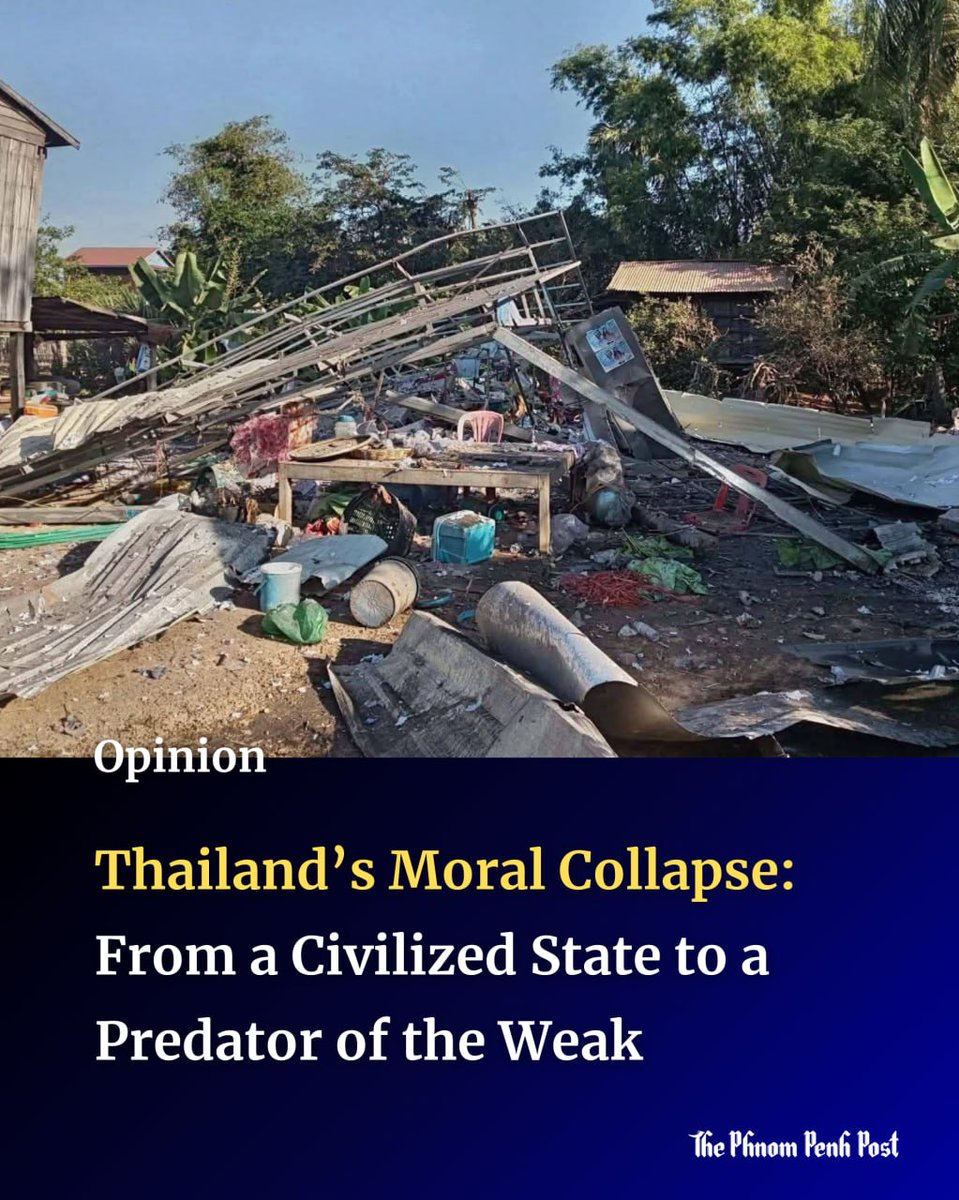 Opinion

Thailand’s Moral Collapse: From a Civilized State to a Predator of the Weak

The Phnom Penh Post